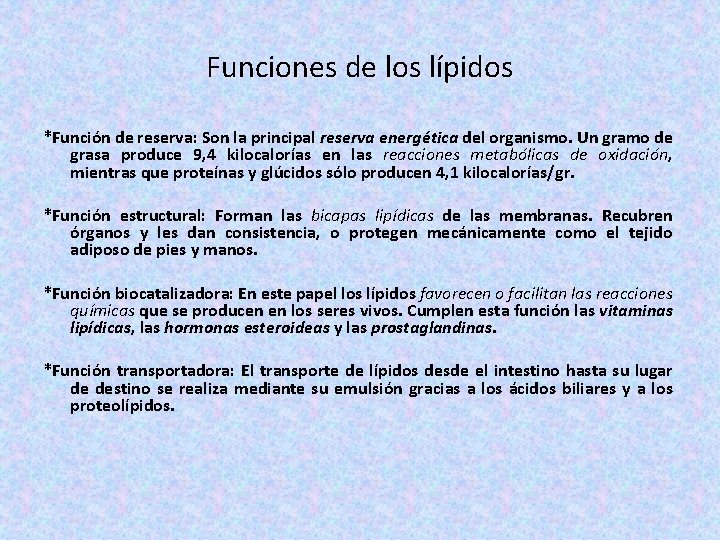 Funciones de los lípidos

*Función de reserva: Son la principal reserva energética del organismo. Un gramo de grasa produce 9,4 kilocalorías en las reacciones metabólicas de oxidación, mientras que proteínas y glúcidos sólo producen 4,1 kilocalorías/gr.

*Función estructural: Forman las bicapas lipídicas de las membranas. Recubren órganos y les dan consistencia, o protegen mecánicamente como el tejido adiposo de pies y manos.

*Función biocatalizadora: En este papel los lípidos favorecen o facilitan las reacciones químicas que se producen en los seres vivos. Cumplen esta función las vitaminas lipídicas, las hormonas esteroideas y las prostaglandinas.

*Función transportadora: El transporte de lípidos desde el intestino hasta su lugar de destino se realiza mediante su emulsión gracias a los ácidos biliares y a los proteolípidos.